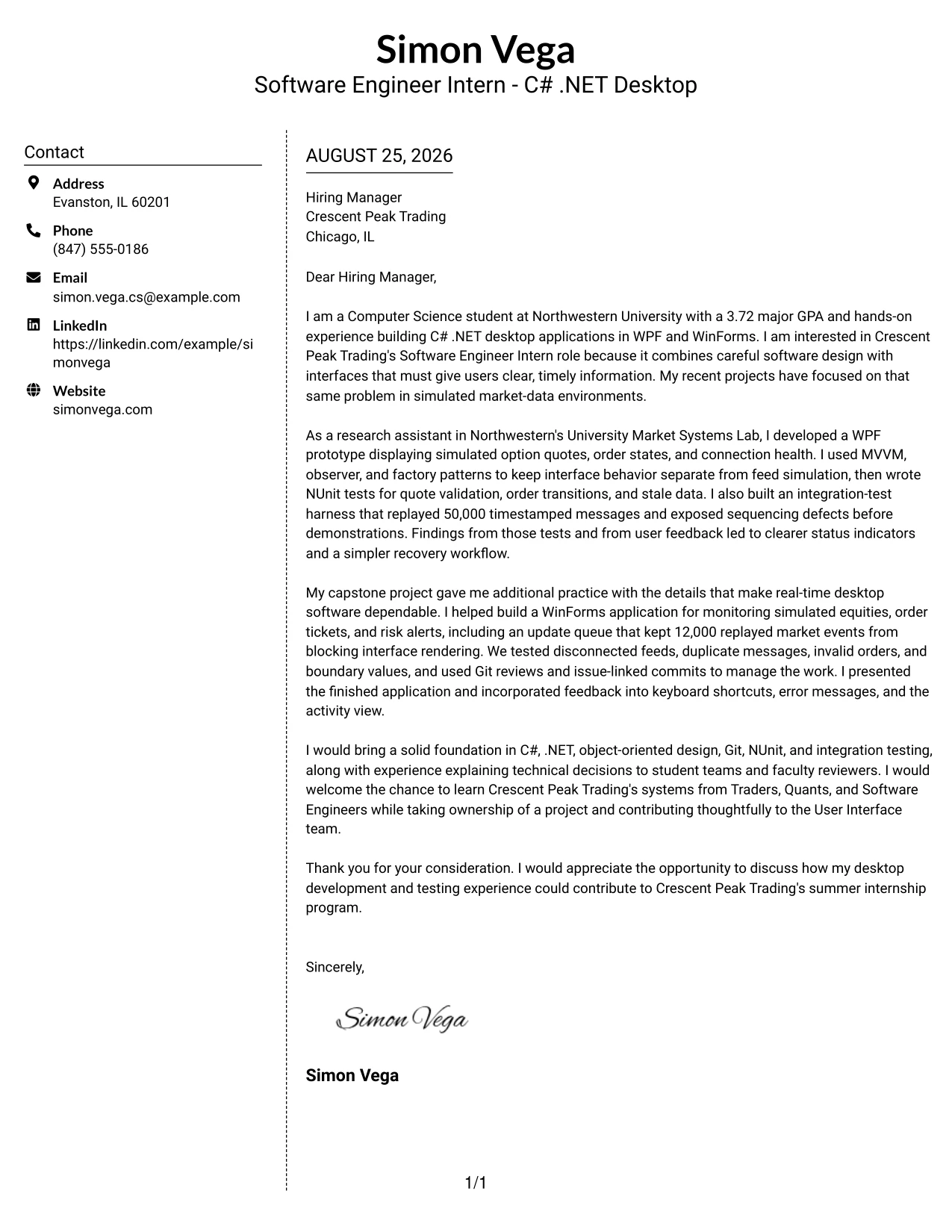 Simon Vega
Software Engineer Intern - C# .NET Desktop

Contact

Address
Evanston, IL 60201

Phone
(847) 555-0186

Email
simon.vega.cs@example.com

LinkedIn
https://linkedin.com/example/simonvega

Website
simonvega.com

AUGUST 25, 2026

Hiring Manager
Crescent Peak Trading
Chicago, IL

Dear Hiring Manager,

I am a Computer Science student at Northwestern University with a 3.72 major GPA and hands-on experience building C# .NET desktop applications in WPF and WinForms. I am interested in Crescent Peak Trading's Software Engineer Intern role because it combines careful software design with interfaces that must give users clear, timely information. My recent projects have focused on that same problem in simulated market-data environments.

As a research assistant in Northwestern's University Market Systems Lab, I developed a WPF prototype displaying simulated option quotes, order states, and connection health. I used MVVM, observer, and factory patterns to keep interface behavior separate from feed simulation, then wrote NUnit tests for quote validation, order transitions, and stale data. I also built an integration-test harness that replayed 50,000 timestamped messages and exposed sequencing defects before demonstrations. Findings from those tests and from user feedback led to clearer status indicators and a simpler recovery workflow.

My capstone project gave me additional practice with the details that make real-time desktop software dependable. I helped build a WinForms application for monitoring simulated equities, order tickets, and risk alerts, including an update queue that kept 12,000 replayed market events from blocking interface rendering. We tested disconnected feeds, duplicate messages, invalid orders, and boundary values, and used Git reviews and issue-linked commits to manage the work. I presented the finished application and incorporated feedback into keyboard shortcuts, error messages, and the activity view.

I would bring a solid foundation in C#, .NET, object-oriented design, Git, NUnit, and integration testing, along with experience explaining technical decisions to student teams and faculty reviewers. I would welcome the chance to learn Crescent Peak Trading's systems from Traders, Quants, and Software Engineers while taking ownership of a project and contributing thoughtfully to the User Interface team.

Thank you for your consideration. I would appreciate the opportunity to discuss how my desktop development and testing experience could contribute to Crescent Peak Trading's summer internship program.

Sincerely,

Simon Vega

Simon Vega

1/1